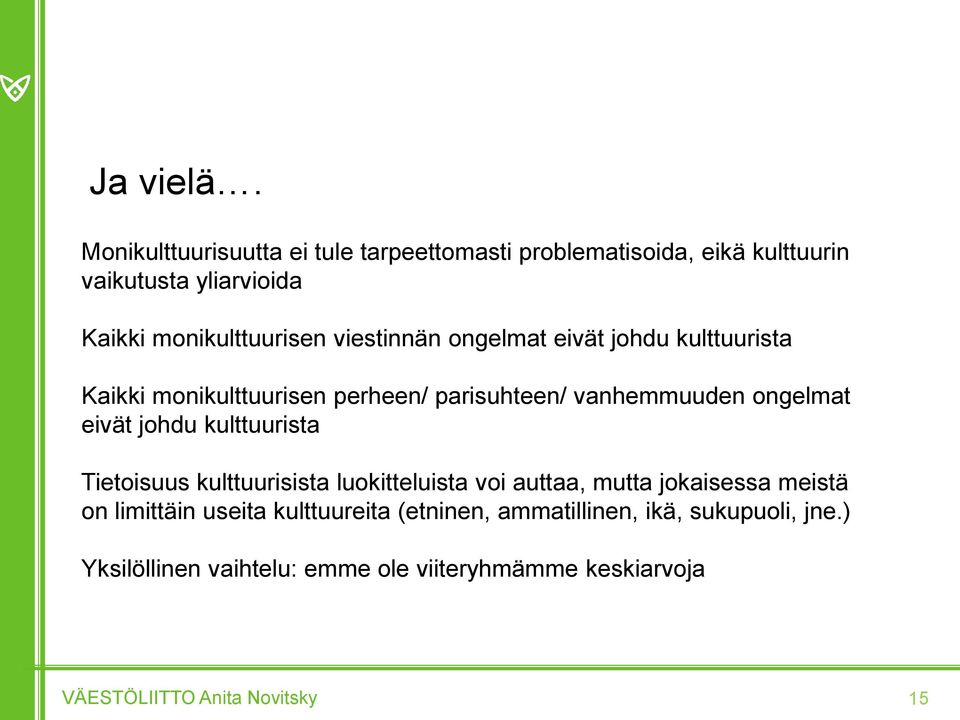 Ja vielä….

Monikulttuurisuutta ei tule tarpeettomasti problematisoida, eikä kulttuurin vaikutusta yliarvioida

Kaikki monikulttuurisen viestinnän ongelmat eivät johdu kulttuurista

Kaikki monikulttuurisen perheen/ parisuhteen/ vanhemmuuden ongelmat eivät johdu kulttuurista

Tietoisuus kulttuurisista luokitteluista voi auttaa, mutta jokaisessa meistä on limittäin useita kulttuureita (etninen, ammatillinen, ikä, sukupuoli, jne.)

Yksilöllinen vaihtelu: emme ole viiteryhmämme keskiarvoja

VÄESTÖLIITTO Anita Novitsky

15